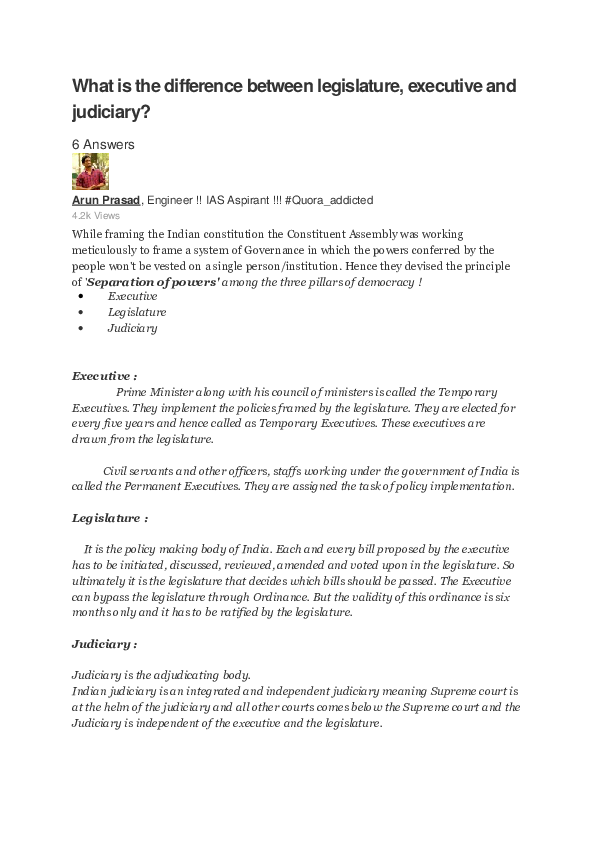 What is the difference between legislature, executive and judiciary?

6 Answers

Arun Prasad, Engineer !! IAS Aspirant !!! #Quora_addicted
4.2k Views

While framing the Indian constitution the Constituent Assembly was working meticulously to frame a system of Governance in which the powers conferred by the people won't be vested on a single person/institution. Hence they devised the principle of 'Separation of powers' among the three pillars of democracy !

• Executive
• Legislature
• Judiciary

Executive :

Prime Minister along with his council of ministers is called the Temporary Executives. They implement the policies framed by the legislature. They are elected for every five years and hence called as Temporary Executives. These executives are drawn from the legislature.

Civil servants and other officers, staffs working under the government of India is called the Permanent Executives. They are assigned the task of policy implementation.

Legislature :

It is the policy making body of India. Each and every bill proposed by the executive has to be initiated, discussed, reviewed, amended and voted upon in the legislature. So ultimately it is the legislature that decides which bills should be passed. The Executive can bypass the legislature through Ordinance. But the validity of this ordinance is six months only and it has to be ratified by the legislature.

Judiciary :

Judiciary is the adjudicating body.
Indian judiciary is an integrated and independent judiciary meaning Supreme court is at the helm of the judiciary and all other courts comes below the Supreme court and the Judiciary is independent of the executive and the legislature.